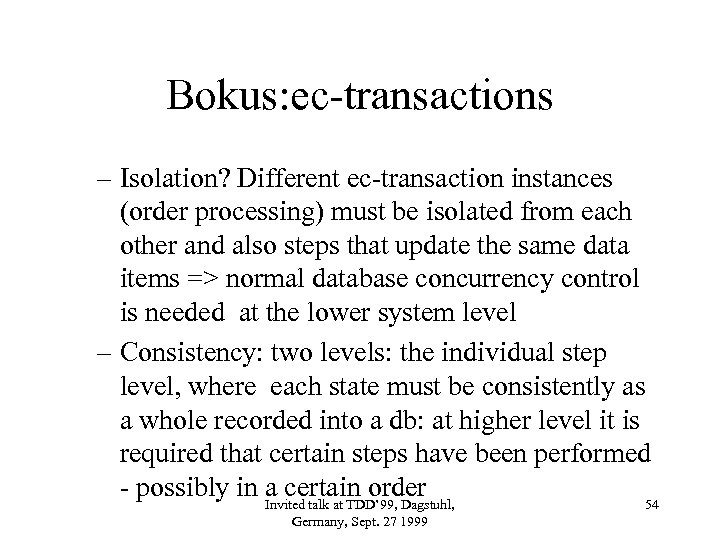 Bokus:ec-transactions

– Isolation? Different ec-transaction instances (order processing) must be isolated from each other and also steps that update the same data items => normal database concurrency control is needed at the lower system level

– Consistency: two levels: the individual step level, where each state must be consistently as a whole recorded into a db: at higher level it is required that certain steps have been performed - possibly in a certain order

Invited talk at TDD'99, Dagstuhl, Germany, Sept. 27 1999

54